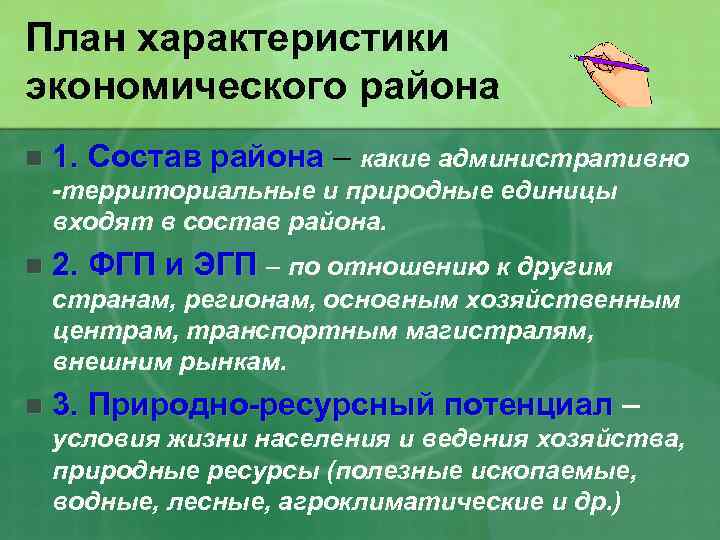 План характеристики экономического района

1. Состав района – какие административно -территориальные и природные единицы входят в состав района.

2. ФГП и ЭГП – по отношению к другим странам, регионам, основным хозяйственным центрам, транспортным магистралям, внешним рынкам.

3. Природно-ресурсный потенциал – условия жизни населения и ведения хозяйства, природные ресурсы (полезные ископаемые, водные, лесные, агроклиматические и др.)